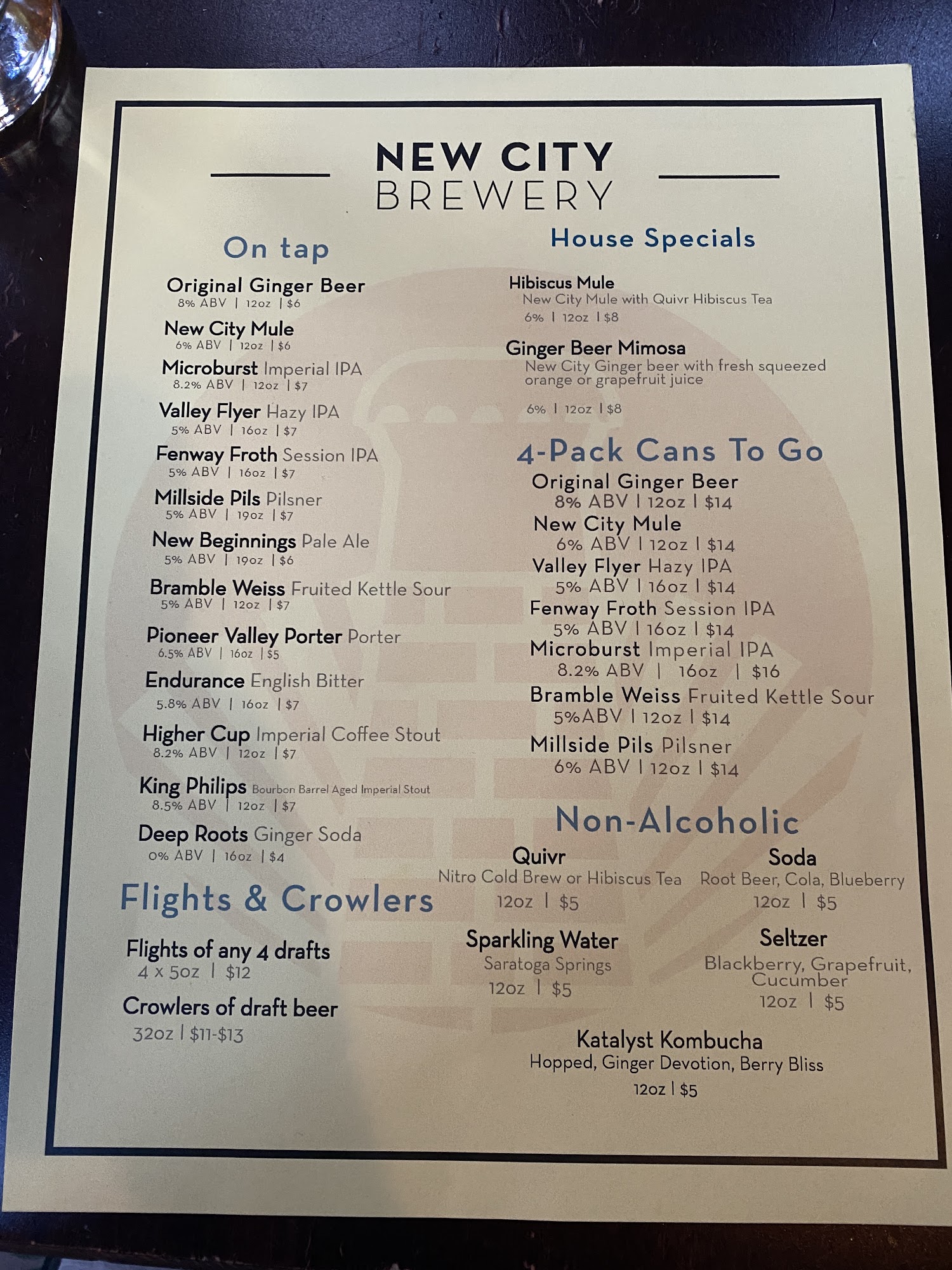 NEW CITY
BREWERY

On tap

Original Ginger Beer
8% ABV | 12oz | $6

New City Mule
6% ABV | 12oz | $6

Microburst Imperial IPA
8.2% ABV | 12oz | $7

Valley Flyer Hazy IPA
5% ABV | 16oz | $7

Fenway Froth Session IPA
5% ABV | 16oz | $7

Millside Pils Pilsner
5% ABV | 19oz | $7

New Beginnings Pale Ale
5% ABV | 19oz | $6

Bramble Weiss Fruited Kettle Sour
5% ABV | 12oz | $7

Pioneer Valley Porter Porter
6.5% ABV | 16oz | $5

Endurance English Bitter
5.8% ABV | 16oz | $7

Higher Cup Imperial Coffee Stout
8.2% ABV | 12oz | $7

King Philips Bourbon Barrel Aged Imperial Stout
8.5% ABV | 12oz | $7

Deep Roots Ginger Soda
0% ABV | 16oz | $4

Flights & Crowlers

Flights of any 4 drafts
4 x 5oz | $12

Crowlers of draft beer
32oz | $11-$13

House Specials

Hibiscus Mule
New City Mule with Quivr Hibiscus Tea
6% | 12oz | $8

Ginger Beer Mimosa
New City Ginger beer with fresh squeezed orange or grapefruit juice
6% | 12oz | $8

4-Pack Cans To Go

Original Ginger Beer
8% ABV | 12oz | $14

New City Mule
6% ABV | 12oz | $14

Valley Flyer Hazy IPA
5% ABV | 16oz | $14

Fenway Froth Session IPA
5% ABV | 16oz | $14

Microburst Imperial IPA
8.2% ABV | 16oz | $16

Bramble Weiss Fruited Kettle Sour
5%ABV | 12oz | $14

Millside Pils Pilsner
6% ABV | 12oz | $14

Non-Alcoholic

Quivr
Nitro Cold Brew or Hibiscus Tea
12oz | $5

Soda
Root Beer, Cola, Blueberry
12oz | $5

Sparkling Water
Saratoga Springs
12oz | $5

Seltzer
Blackberry, Grapefruit, Cucumber
12oz | $5

Katalyst Kombucha
Hopped, Ginger Devotion, Berry Bliss
12oz | $5